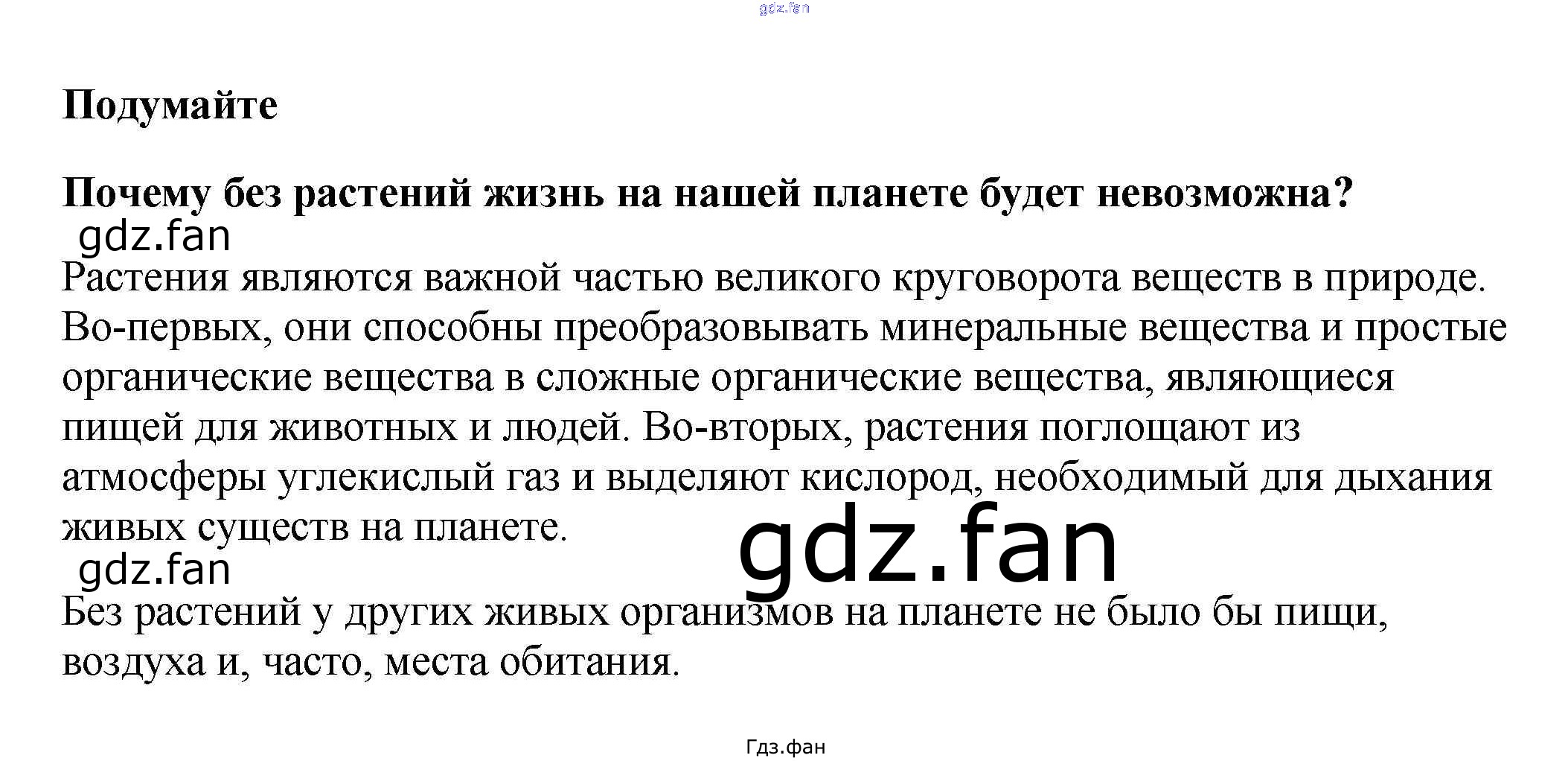 Подумайте

Почему без растений жизнь на нашей планете будет невозможна?

Растения являются важной частью великого круговорота веществ в природе. Во-первых, они способны преобразовывать минеральные вещества и простые органические вещества в сложные органические вещества, являющиеся пищей для животных и людей. Во-вторых, растения поглощают из атмосферы углекислый газ и выделяют кислород, необходимый для дыхания живых существ на планете.

Без растений у других живых организмов на планете не было бы пищи, воздуха и, часто, места обитания.

Гдз.фан

gdz.fan